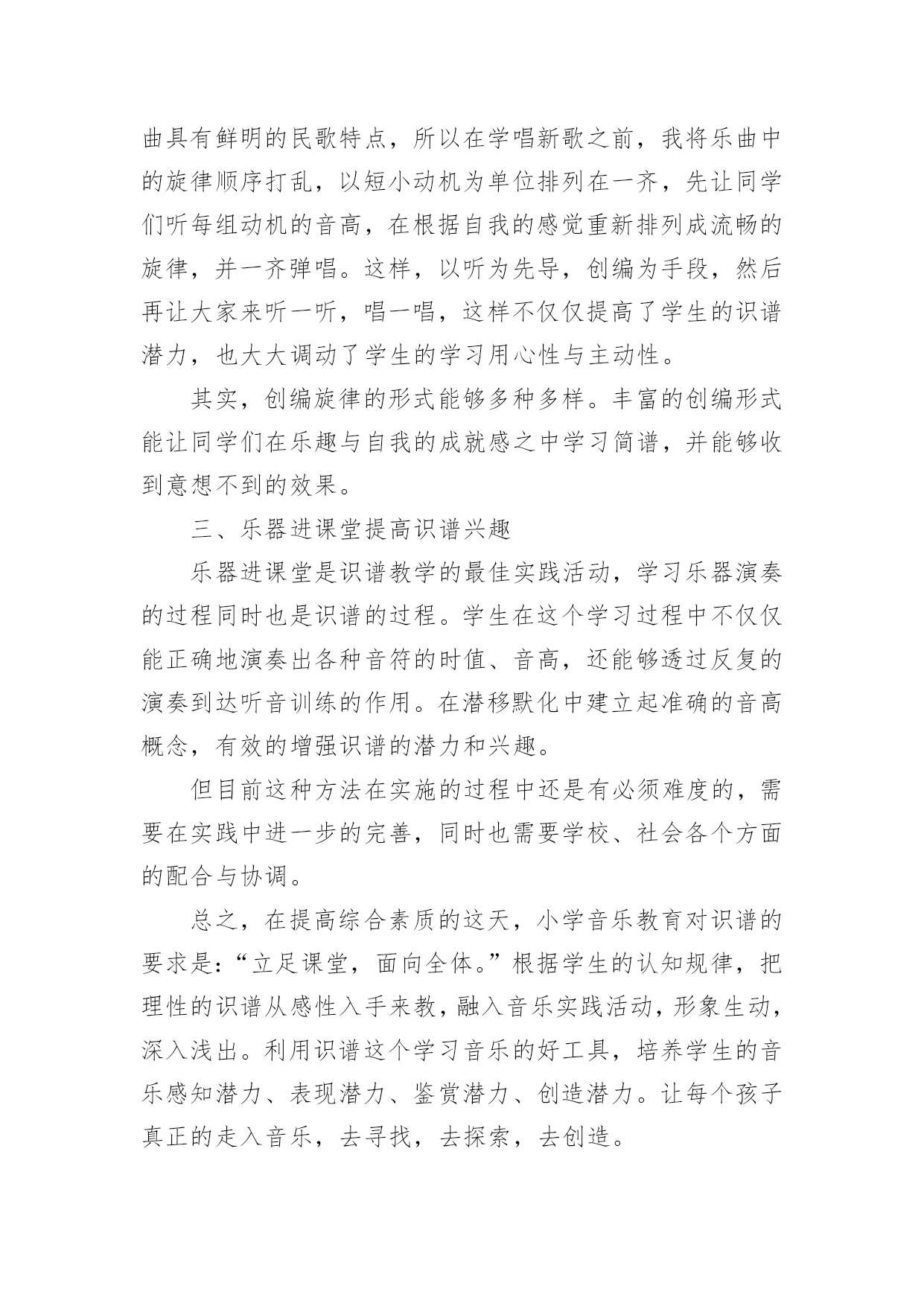 曲具有鲜明的民歌特点，所以在学唱新歌之前，我将乐曲中的旋律顺序打乱，以短小动机为单位排列在一齐，先让同学们听每组动机的音高，在根据自我的感觉重新排列成流畅的旋律，并一齐弹唱。这样，以听为先导，创编为手段，然后再让大家来听一听，唱一唱，这样不仅仅提高了学生的识谱潜力，也大大调动了学生的学习用心性与主动性。

其实，创编旋律的形式能够多种多样。丰富的创编形式能让同学们在乐趣与自我的成就感之中学习简谱，并能够收到意想不到的效果。

三、乐器进课堂提高识谱兴趣

乐器进课堂是识谱教学的最佳实践活动，学习乐器演奏的过程同时也是识谱的过程。学生在这个学习过程中不仅仅能正确地演奏出各种音符的时值、音高，还能够透过反复的演奏到达听音训练的作用。在潜移默化中建立起准确的音高概念，有效的增强识谱的潜力和兴趣。

但目前这种方法在实施的过程中还是有必须难度的，需要在实践中进一步的完善，同时也需要学校、社会各个方面的配合与协调。

总之，在提高综合素质的这天，小学音乐教育对识谱的要求是：“立足课堂，面向全体。”根据学生的认知规律，把理性的识谱从感性入手来教，融入音乐实践活动，形象生动，深入浅出。利用识谱这个学习音乐的好工具，培养学生的音乐感知潜力、表现潜力、鉴赏潜力、创造潜力。让每个孩子真正的走入音乐，去寻找，去探索，去创造。